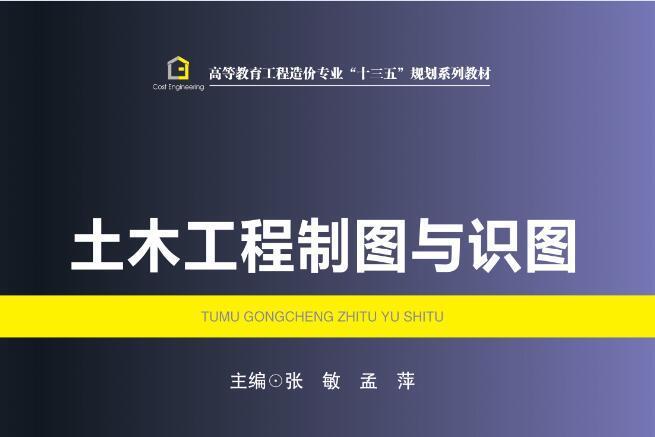 Cost Engineering
高等教育工程造价专业“十三五”规划系列教材

土木工程制图与识图

TUMU GONGCHENG ZHITU YU SHITU

主编⊙张 敏 孟 萍